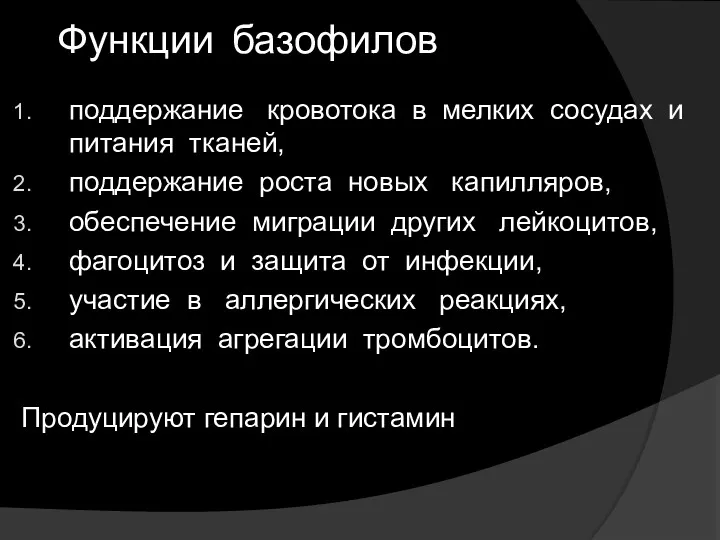 Функции базофилов

1. поддержание кровотока в мелких сосудах и питания тканей,
2. поддержание роста новых капилляров,
3. обеспечение миграции других лейкоцитов,
4. фагоцитоз и защита от инфекции,
5. участие в аллергических реакциях,
6. активация агрегации тромбоцитов.

Продуцируют гепарин и гистамин